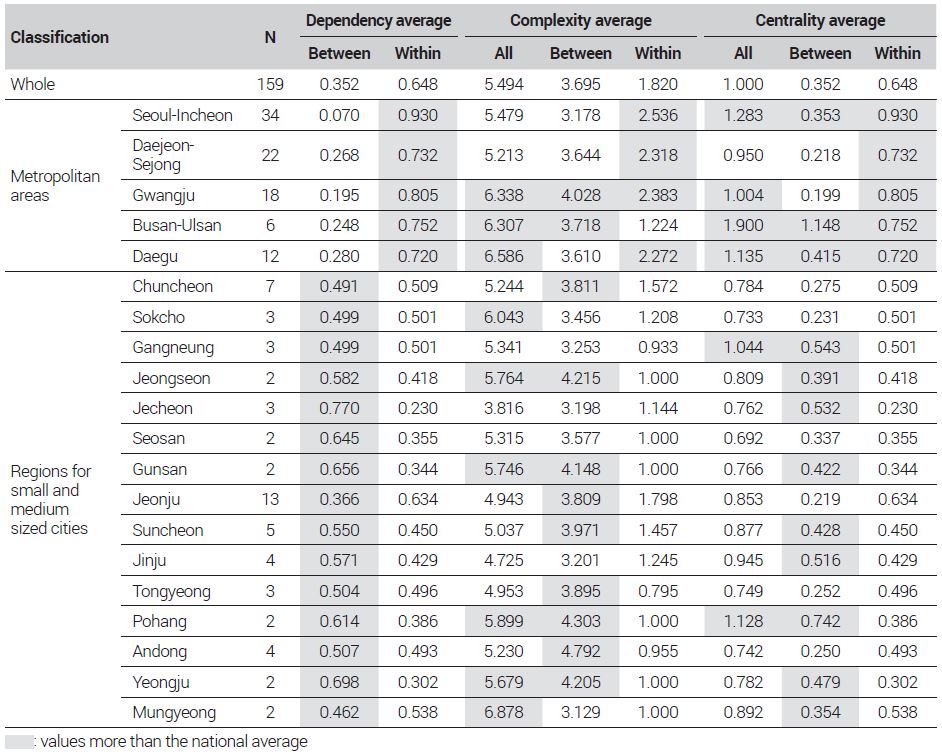 | Classification | | N | Dependency average Between | Dependency average Within | Complexity average All | Complexity average Between | Complexity average Within | Centrality average All | Centrality average Between | Centrality average Within |
|---|---|---|---|---|---|---|---|---|---|---|
| Whole | | 159 | 0.352 | 0.648 | 5.494 | 3.695 | 1.820 | 1.000 | 0.352 | 0.648 |
| Metropolitan areas | Seoul-Incheon | 34 | 0.070 | 0.930 | 5.479 | 3.178 | 2.536 | 1.283 | 0.353 | 0.930 |
| | Daejeon-Sejong | 22 | 0.268 | 0.732 | 5.213 | 3.644 | 2.318 | 0.950 | 0.218 | 0.732 |
| | Gwangju | 18 | 0.195 | 0.805 | 6.338 | 4.028 | 2.383 | 1.004 | 0.199 | 0.805 |
| | Busan-Ulsan | 6 | 0.248 | 0.752 | 6.307 | 3.718 | 1.224 | 1.900 | 1.148 | 0.752 |
| | Daegu | 12 | 0.280 | 0.720 | 6.586 | 3.610 | 2.272 | 1.135 | 0.415 | 0.720 |
| Regions for small and medium sized cities | Chuncheon | 7 | 0.491 | 0.509 | 5.244 | 3.811 | 1.572 | 0.784 | 0.275 | 0.509 |
| | Sokcho | 3 | 0.499 | 0.501 | 6.043 | 3.456 | 1.208 | 0.733 | 0.231 | 0.501 |
| | Gangneung | 3 | 0.499 | 0.501 | 5.341 | 3.253 | 0.933 | 1.044 | 0.543 | 0.501 |
| | Jeongseon | 2 | 0.582 | 0.418 | 5.764 | 4.215 | 1.000 | 0.809 | 0.391 | 0.418 |
| | Jecheon | 3 | 0.770 | 0.230 | 3.816 | 3.198 | 1.144 | 0.762 | 0.532 | 0.230 |
| | Seosan | 2 | 0.645 | 0.355 | 5.315 | 3.577 | 1.000 | 0.692 | 0.337 | 0.355 |
| | Gunsan | 2 | 0.656 | 0.344 | 5.746 | 4.148 | 1.000 | 0.766 | 0.422 | 0.344 |
| | Jeonju | 13 | 0.366 | 0.634 | 4.943 | 3.809 | 1.798 | 0.853 | 0.219 | 0.634 |
| | Suncheon | 5 | 0.550 | 0.450 | 5.037 | 3.971 | 1.457 | 0.877 | 0.428 | 0.450 |
| | Jinju | 4 | 0.571 | 0.429 | 4.725 | 3.201 | 1.245 | 0.945 | 0.516 | 0.429 |
| | Tongyeong | 3 | 0.504 | 0.496 | 4.953 | 3.895 | 0.795 | 0.749 | 0.252 | 0.496 |
| | Pohang | 2 | 0.614 | 0.386 | 5.899 | 4.303 | 1.000 | 1.128 | 0.742 | 0.386 |
| | Andong | 4 | 0.507 | 0.493 | 5.230 | 4.792 | 0.955 | 0.742 | 0.250 | 0.493 |
| | Yeongju | 2 | 0.698 | 0.302 | 5.679 | 4.205 | 1.000 | 0.782 | 0.479 | 0.302 |
| | Mungyeong | 2 | 0.462 | 0.538 | 6.878 | 3.129 | 1.000 | 0.892 | 0.354 | 0.538 |

: values more than the national average